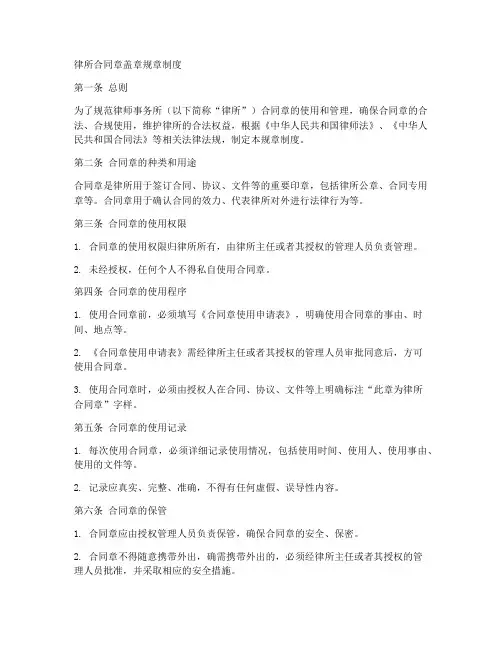 律所合同章盖章规章制度

第一条 总则

为了规范律师事务所（以下简称“律所”）合同章的使用和管理，确保合同章的合法、合规使用，维护律所的合法权益，根据《中华人民共和国律师法》、《中华人民共和国合同法》等相关法律法规，制定本规章制度。

第二条 合同章的种类和用途

合同章是律所用于签订合同、协议、文件等的重要印章，包括律所公章、合同专用章等。合同章用于确认合同的效力、代表律所对外进行法律行为等。

第三条 合同章的使用权限

1. 合同章的使用权限归律所所有，由律所主任或者其授权的管理人员负责管理。

2. 未经授权，任何个人不得私自使用合同章。

第四条 合同章的使用程序

1. 使用合同章前，必须填写《合同章使用申请表》，明确使用合同章的事由、时间、地点等。

2. 《合同章使用申请表》需经律所主任或者其授权的管理人员审批同意后，方可使用合同章。

3. 使用合同章时，必须由授权人在合同、协议、文件等上明确标注“此章为律所合同章”字样。

第五条 合同章的使用记录

1. 每次使用合同章，必须详细记录使用情况，包括使用时间、使用人、使用事由、使用的文件等。

2. 记录应真实、完整、准确，不得有任何虚假、误导性内容。

第六条 合同章的保管

1. 合同章应由授权管理人员负责保管，确保合同章的安全、保密。

2. 合同章不得随意携带外出，确需携带外出的，必须经律所主任或者其授权的管理人员批准，并采取相应的安全措施。